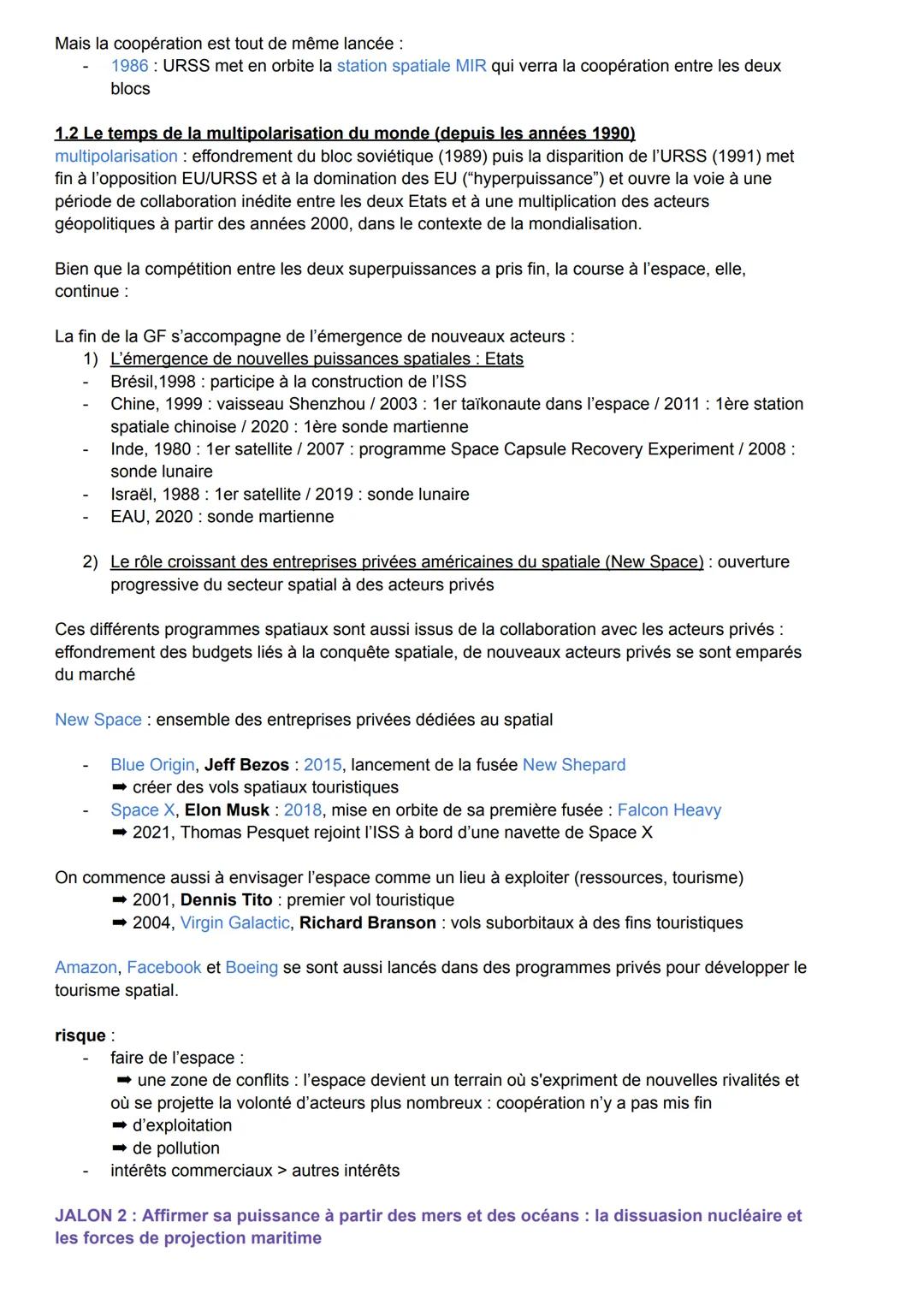 Mais la coopération est tout de même lancée :
- 1986 : URSS met en orbite la station spatiale MIR qui verra la coopération entre les deux blocs

1.2 Le temps de la multipolarisation du monde (depuis les années 1990)
multipolarisation : effondrement du bloc soviétique (1989) puis la disparition de l'URSS (1991) met fin à l'opposition EU/URSS et à la domination des EU ("hyperpuissance") et ouvre la voie à une période de collaboration inédite entre les deux Etats et à une multiplication des acteurs géopolitiques à partir des années 2000, dans le contexte de la mondialisation.

Bien que la compétition entre les deux superpuissances a pris fin, la course à l'espace, elle, continue :

La fin de la GF s'accompagne de l'émergence de nouveaux acteurs :
1) L'émergence de nouvelles puissances spatiales : Etats
- Brésil,1998 : participe à la construction de l'ISS
- Chine, 1999 : vaisseau Shenzhou / 2003 : 1er taïkonaute dans l'espace / 2011 : 1ère station spatiale chinoise / 2020 : 1ère sonde martienne
- Inde, 1980 : 1er satellite / 2007 : programme Space Capsule Recovery Experiment / 2008 : sonde lunaire
- Israël, 1988 : 1er satellite / 2019 : sonde lunaire
- EAU, 2020 : sonde martienne

2) Le rôle croissant des entreprises privées américaines du spatiale (New Space) : ouverture progressive du secteur spatial à des acteurs privés

Ces différents programmes spatiaux sont aussi issus de la collaboration avec les acteurs privés : effondrement des budgets liés à la conquête spatiale, de nouveaux acteurs privés se sont emparés du marché

New Space : ensemble des entreprises privées dédiées au spatial

- Blue Origin, Jeff Bezos : 2015, lancement de la fusée New Shepard
➡ créer des vols spatiaux touristiques
- Space X, Elon Musk : 2018, mise en orbite de sa première fusée : Falcon Heavy
➡ 2021, Thomas Pesquet rejoint l'ISS à bord d'une navette de Space X

On commence aussi à envisager l'espace comme un lieu à exploiter (ressources, tourisme)
➡ 2001, Dennis Tito : premier vol touristique
➡ 2004, Virgin Galactic, Richard Branson : vols suborbitaux à des fins touristiques

Amazon, Facebook et Boeing se sont aussi lancés dans des programmes privés pour développer le tourisme spatial.

risque :
- faire de l'espace :
➡ une zone de conflits : l'espace devient un terrain où s'expriment de nouvelles rivalités et où se projette la volonté d'acteurs plus nombreux : coopération n'y a pas mis fin
➡ d'exploitation
➡ de pollution
- intérêts commerciaux > autres intérêts

JALON 2 : Affirmer sa puissance à partir des mers et des océans : la dissuasion nucléaire et les forces de projection maritime